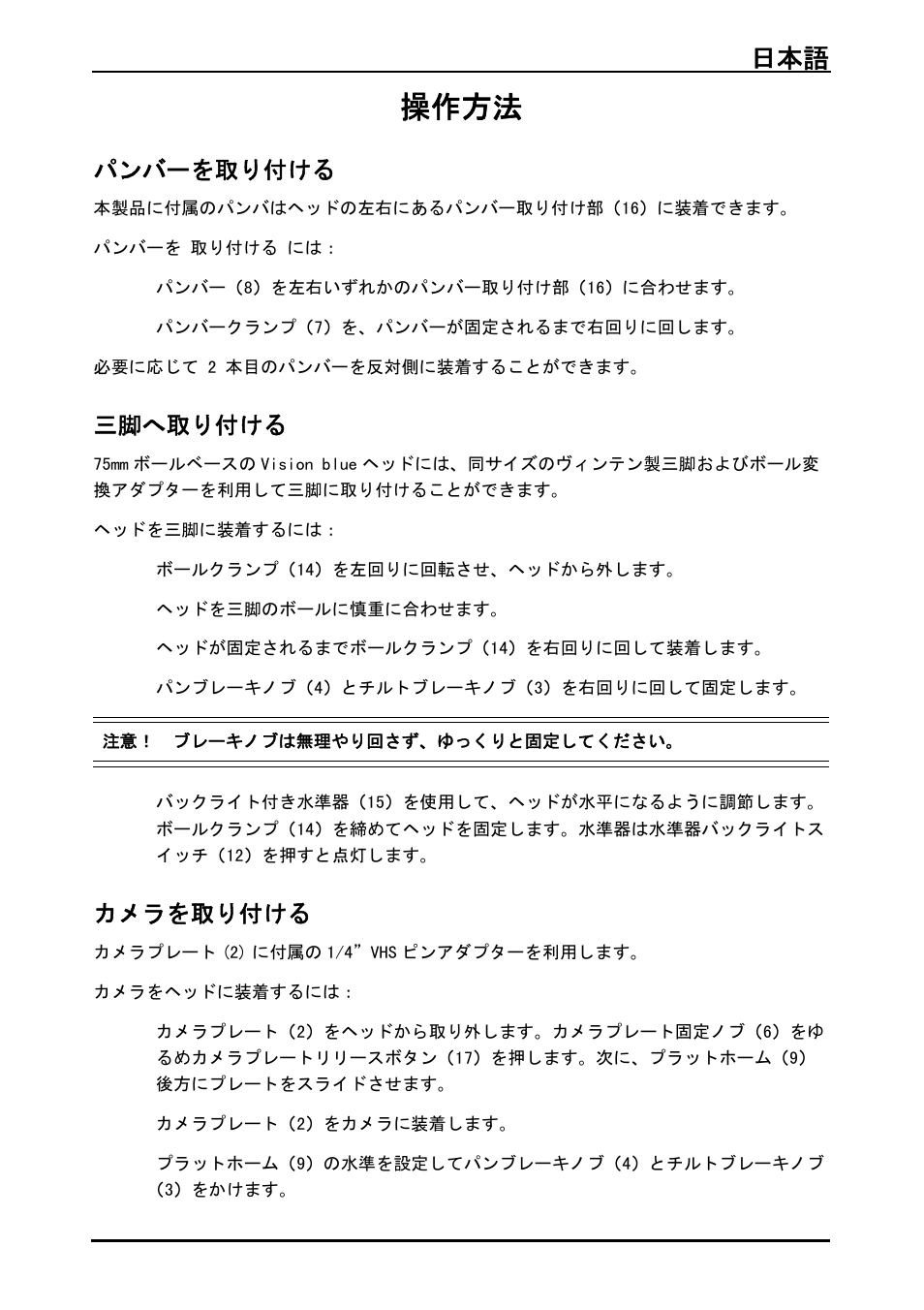 日本語

操作方法

パンバーを取り付ける

本製品に付属のパンバはヘッドの左右にあるパンバー取り付け部（16）に装着できます。

パンバーを 取り付ける には：

パンバー（8）を左右いずれかのパンバー取り付け部（16）に合わせます。

パンバークランプ（7）を、パンバーが固定されるまで右回りに回します。

必要に応じて 2 本目のパンバーを反対側に装着することができます。

三脚へ取り付ける

75mm ボールベースの Vision blue ヘッドには、同サイズのヴィンテン製三脚およびボール変換アダプターを利用して三脚に取り付けることができます。

ヘッドを三脚に装着するには：

ボールクランプ（14）を左回りに回転させ、ヘッドから外します。

ヘッドを三脚のボールに慎重に合わせます。

ヘッドが固定されるまでボールクランプ（14）を右回りに回して装着します。

パンブレーキノブ（4）とチルトブレーキノブ（3）を右回りに回して固定します。

注意！ ブレーキノブは無理やり回さず、ゆっくりと固定してください。

バックライト付き水準器（15）を使用して、ヘッドが水平になるように調節します。ボールクランプ（14）を締めてヘッドを固定します。水準器は水準器バックライトスイッチ（12）を押すと点灯します。

カメラを取り付ける

カメラプレート (2) に付属の 1/4” VHS ピンアダプターを利用します。

カメラをヘッドに装着するには：

カメラプレート（2）をヘッドから取り外します。カメラプレート固定ノブ（6）をゆるめカメラプレートリリースボタン（17）を押します。次に、プラットホーム（9）後方にプレートをスライドさせます。

カメラプレート（2）をカメラに装着します。

プラットホーム（9）の水準を設定してパンブレーキノブ（4）とチルトブレーキノブ（3）をかけます。